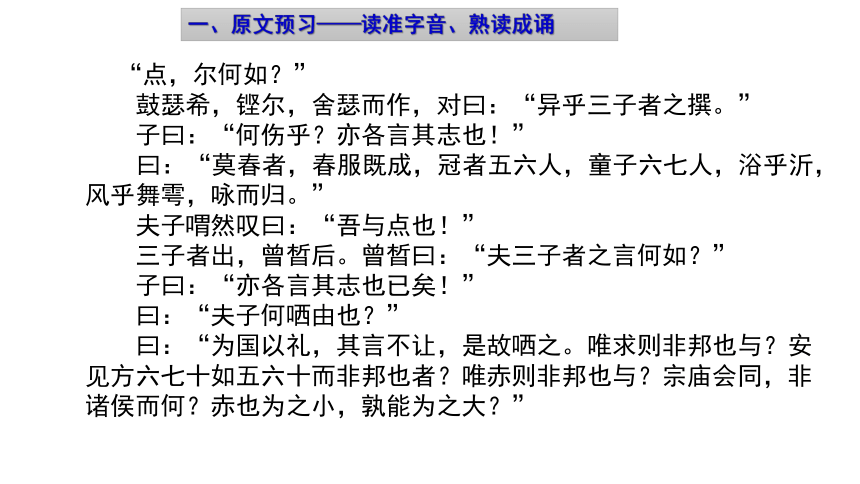 一、原文预习——读准字音、熟读成诵

“点，尔何如？”

鼓瑟希，铿尔，舍瑟而作，对曰：“异乎三子者之撰。”

子曰：“何伤乎？亦各言其志也！”

曰：“莫春者，春服既成，冠者五六人，童子六七人，浴乎沂，风乎舞雩，咏而归。”

夫子喟然叹曰：“吾与点也！”

三子者出，曾皙后。曾皙曰：“夫三子者之言何如？”

子曰：“亦各言其志也已矣！”

曰：“夫子何哂由也？”

曰：“为国以礼，其言不让，是故哂之。唯求则非邦也与？安见方六七十如五六十而非邦也者？唯赤则非邦也与？宗庙会同，非诸侯而何？赤也为之小，孰能为之大？”